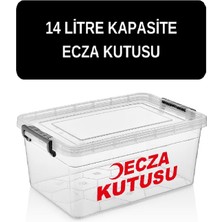 14 LİTRE KAPASİTE
ECZA KUTUSU

ECZA
KUTUSU